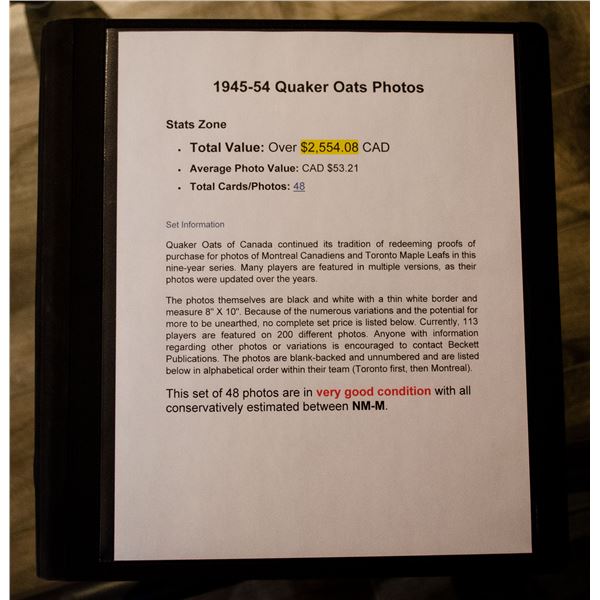 1945-54 Quaker Oats Photos

Stats Zone

• Total Value: Over $2,554.08 CAD
• Average Photo Value: CAD $53.21
• Total Cards/Photos: 48

Set Information

Quaker Oats of Canada continued its tradition of redeeming proofs of purchase for photos of Montreal Canadiens and Toronto Maple Leafs in this nine-year series. Many players are featured in multiple versions, as their photos were updated over the years.

The photos themselves are black and white with a thin white border and measure 8" X 10". Because of the numerous variations and the potential for more to be unearthed, no complete set price is listed below. Currently, 113 players are featured on 200 different photos. Anyone with information regarding other photos or variations is encouraged to contact Beckett Publications. The photos are blank-backed and unnumbered and are listed below in alphabetical order within their team (Toronto first, then Montreal).

This set of 48 photos are in very good condition with all conservatively estimated between NM-M.